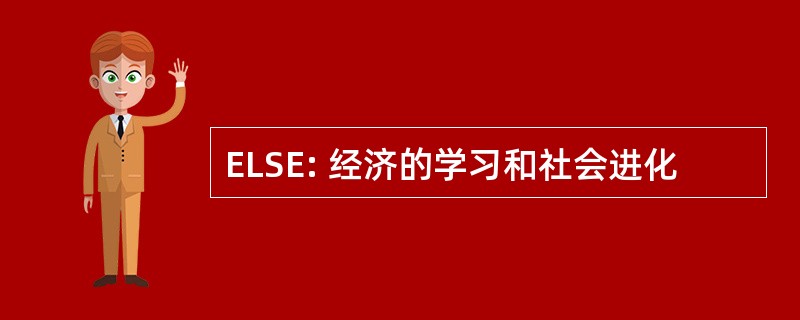 ELSE: 经济的学习和社会进化